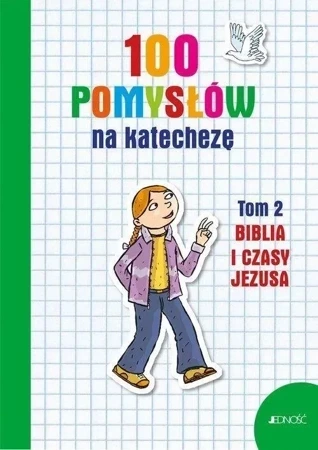 100
POMYSŁÓW
na katechezę

Tom 2
BIBLIA
I CZASY
JEZUSA

JEDNOŚĆ